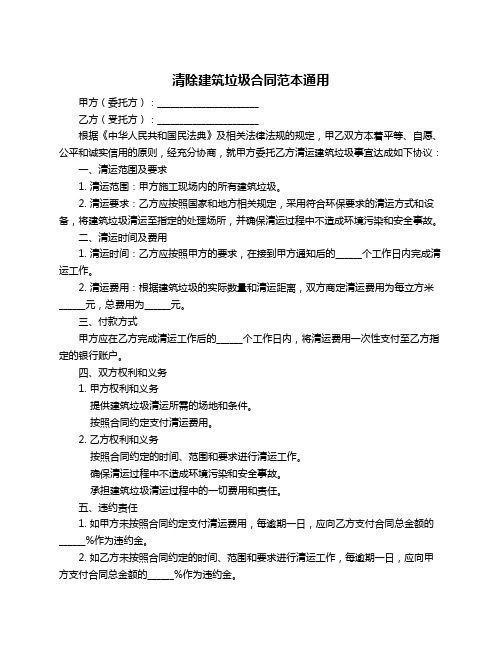 清除建筑垃圾合同范本通用

甲方（委托方）：____

乙方（受托方）：____

根据《中华人民共和国民法典》及相关法律法规的规定，甲乙双方本着平等、自愿、公平和诚实信用的原则，经充分协商，就甲方委托乙方清运建筑垃圾事宜达成如下协议：

一、清运范围及要求

1.清运范围：甲方施工现场内的所有建筑垃圾。

2.清运要求：乙方应按照国家和地方相关规定，采用符合环保要求的清运方式和设备，将建筑垃圾清运至指定的处理场所，并确保清运过程中不造成环境污染和安全事故。

二、清运时间及费用

1.清运时间：乙方应按照甲方的要求，在接到甲方通知后的____个工作日内完成清运工作。

2.清运费用：根据建筑垃圾的实际数量和清运距离，双方商定清运费用为每立方米____元，总费用为____元。

三、付款方式

甲方应在乙方完成清运工作后的____个工作日内，将清运费用一次性支付至乙方指定的银行账户。

四、双方权利和义务

1.甲方权利和义务

提供建筑垃圾清运所需的场地和条件。

按照合同约定支付清运费用。

2.乙方权利和义务

按照合同约定的时间、范围和要求进行清运工作。

确保清运过程中不造成环境污染和安全事故。

承担建筑垃圾清运过程中的一切费用和责任。

五、违约责任

1.如甲方未按照合同约定支付清运费用，每逾期一日，应向乙方支付合同总金额的____%作为违约金。

2.如乙方未按照合同约定的时间、范围和要求进行清运工作，每逾期一日，应向甲方支付合同总金额的____%作为违约金。